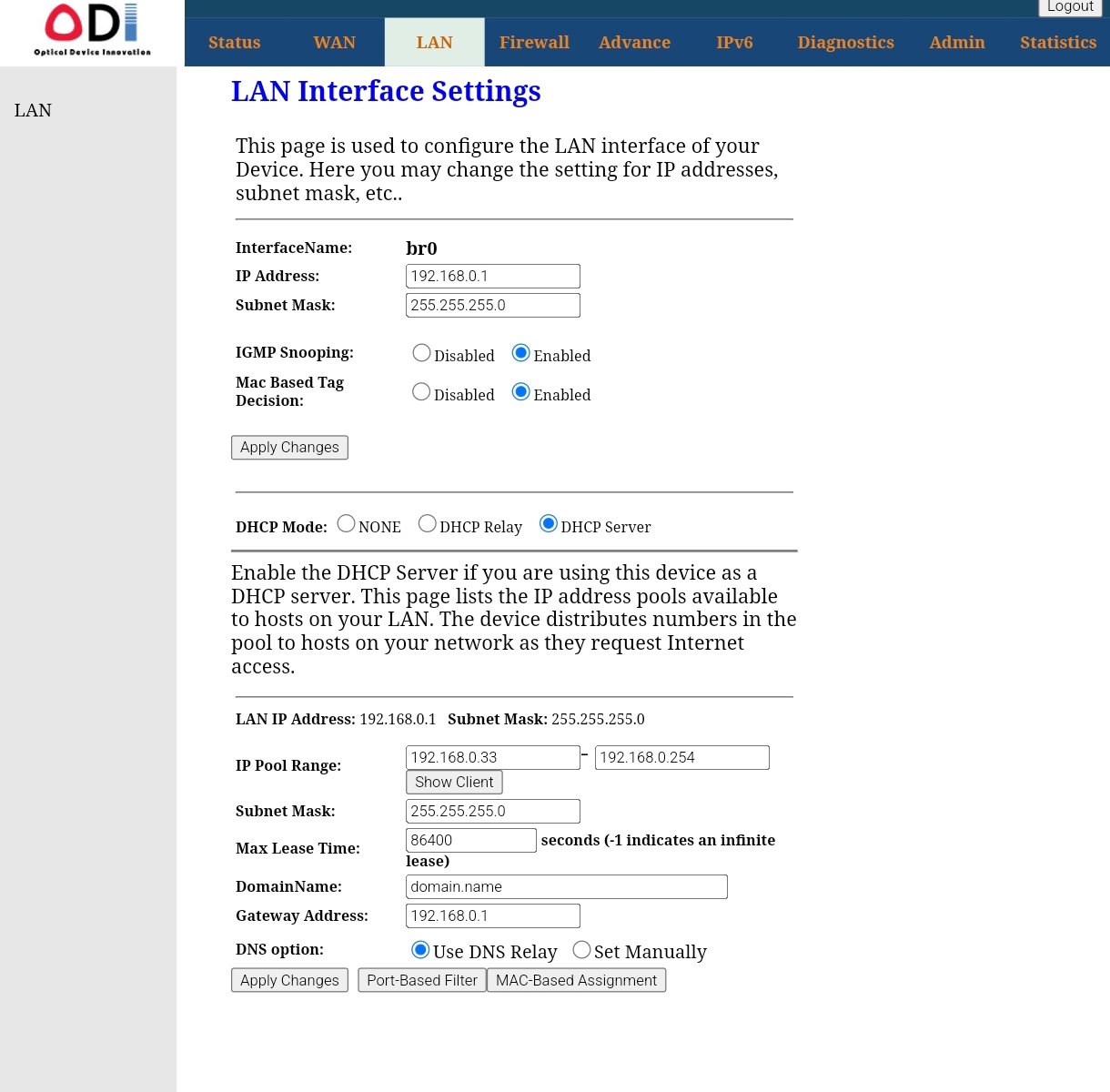 ODI
Optical Device Innovation

Logout

Status WAN LAN Firewall Advance IPv6 Diagnostics Admin Statistics

LAN

LAN Interface Settings

This page is used to configure the LAN interface of your Device. Here you may change the setting for IP addresses, subnet mask, etc..

InterfaceName: br0
IP Address: 192.168.0.1
Subnet Mask: 255.255.255.0

IGMP Snooping: Disabled Enabled
Mac Based Tag Decision: Disabled Enabled

Apply Changes

DHCP Mode: NONE DHCP Relay DHCP Server

Enable the DHCP Server if you are using this device as a DHCP server. This page lists the IP address pools available to hosts on your LAN. The device distributes numbers in the pool to hosts on your network as they request Internet access.

LAN IP Address: 192.168.0.1 Subnet Mask: 255.255.255.0

IP Pool Range: 192.168.0.33 - 192.168.0.254
Show Client
Subnet Mask: 255.255.255.0
Max Lease Time: 86400 seconds (-1 indicates an infinite lease)
DomainName: domain.name
Gateway Address: 192.168.0.1
DNS option: Use DNS Relay Set Manually

Apply Changes Port-Based Filter MAC-Based Assignment